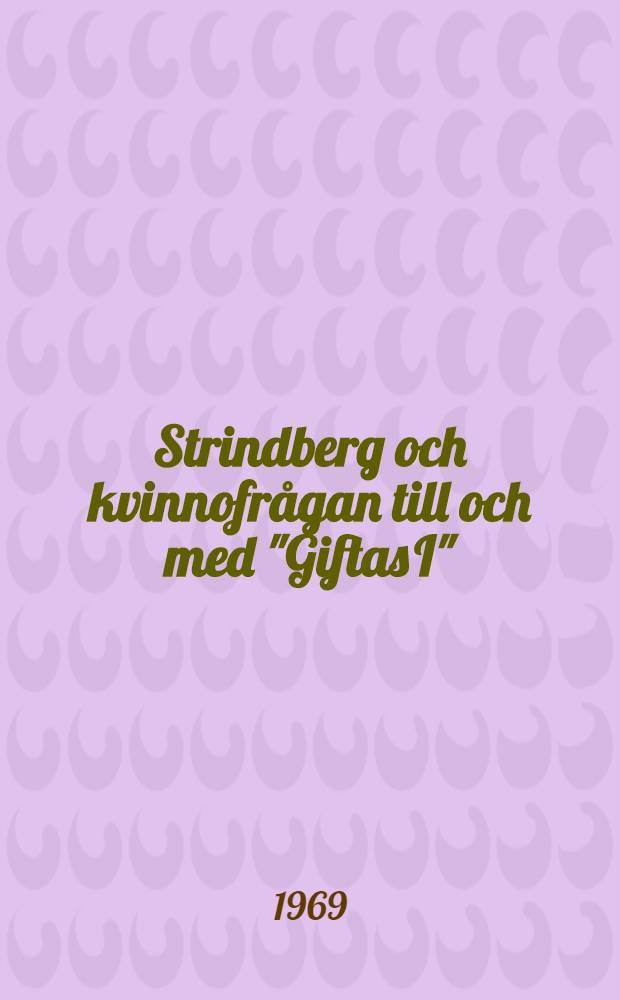 Strindberg och kvinnofrågan till och med "Giftas I"

1969